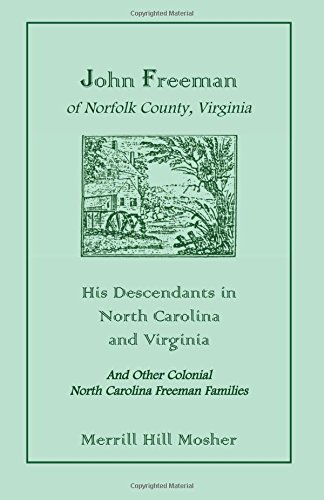 Copyrighted Material

John Freeman
of Norfolk County, Virginia

His Descendants in
North Carolina
and Virginia

And Other Colonial
North Carolina Freeman Families

Merrill Hill Mosher

Copyrighted Material